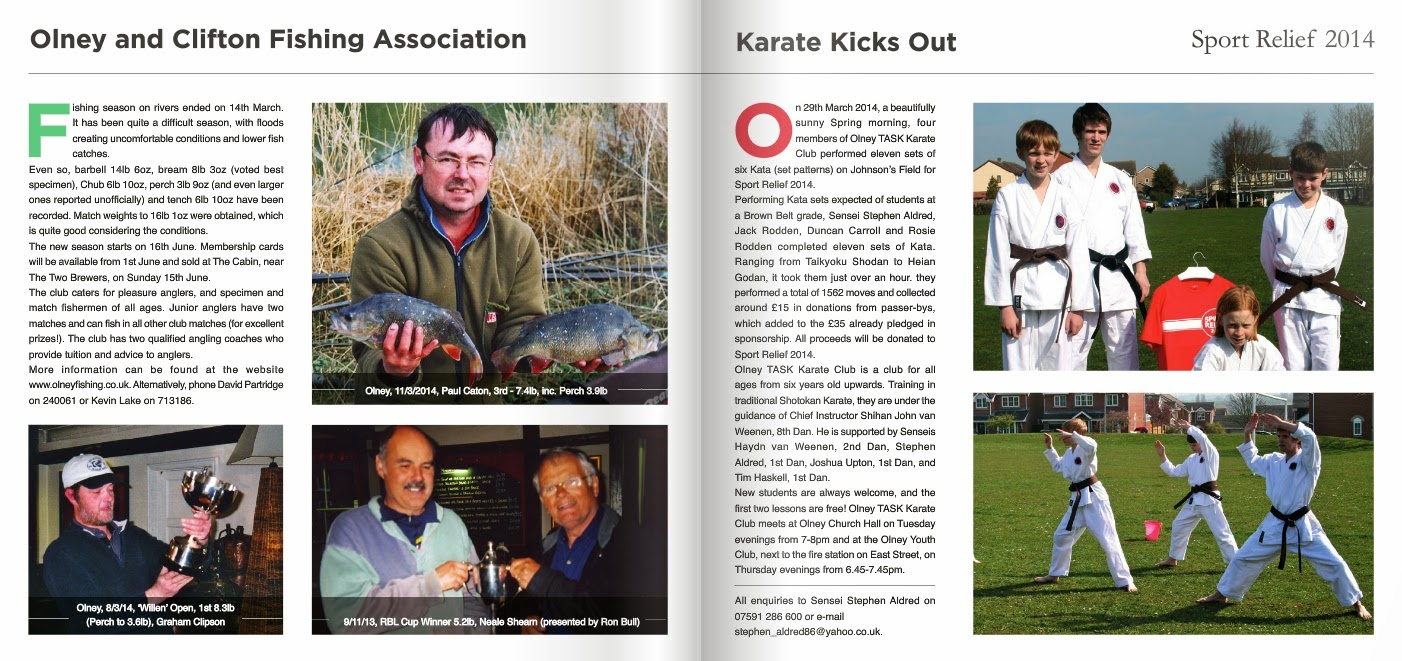 Olney and Clifton Fishing Association

Fishing season on rivers ended on 14th March. It has been quite a difficult season, with floods creating uncomfortable conditions and lower fish catches.

Even so, barbell 14lb 6oz, bream 8lb 3oz (voted best specimen), Chub 6lb 10oz, perch 3lb 9oz (and even larger ones reported unofficially) and tench 6lb 10oz have been recorded. Match weights to 16lb 1oz were obtained, which is quite good considering the conditions.

The new season starts on 16th June. Membership cards will be available from 1st June and sold at The Cabin, near The Two Brewers, on Sunday 15th June.

The club caters for pleasure anglers, and specimen and match fishermen of all ages. Junior anglers have two matches and can fish in all other club matches (for excellent prizes!). The club has two qualified angling coaches who provide tuition and advice to anglers.

More information can be found at the website www.olneyfishing.co.uk. Alternatively, phone David Partridge on 240061 or Kevin Lake on 713186.

Olney, 11/3/2014, Paul Caton, 3rd - 7.4lb, inc. Perch 3.9lb

Olney, 8/3/14, 'Willen' Open, 1st 8.3lb (Perch to 3.6lb), Graham Clipson

9/11/13, RBL Cup Winner 5.2lb, Neale Shearn (presented by Ron Bull)

Karate Kicks Out

Sport Relief 2014

On 29th March 2014, a beautifully sunny Spring morning, four members of Olney TASK Karate Club performed eleven sets of six Kata (set patterns) on Johnson's Field for Sport Relief 2014.

Performing Kata sets expected of students at a Brown Belt grade, Sensei Stephen Aldred, Jack Rodden, Duncan Carroll and Rosie Rodden completed eleven sets of Kata. Ranging from Taikyoku Shodan to Heian Godan, it took them just over an hour. they performed a total of 1562 moves and collected around £15 in donations from passer-bys, which added to the £35 already pledged in sponsorship. All proceeds will be donated to Sport Relief 2014.

Olney TASK Karate Club is a club for all ages from six years old upwards. Training in traditional Shotokan Karate, they are under the guidance of Chief Instructor Shihan John van Weenen, 8th Dan. He is supported by Senseis Haydn van Weenen, 2nd Dan, Stephen Aldred, 1st Dan, Joshua Upton, 1st Dan, and Tim Haskell, 1st Dan.

New students are always welcome, and the first two lessons are free! Olney TASK Karate Club meets at Olney Church Hall on Tuesday evenings from 7-8pm and at the Olney Youth Club, next to the fire station on East Street, on Thursday evenings from 6.45-7.45pm.

All enquiries to Sensei Stephen Aldred on 07591 286 600 or e-mail stephen_aldred86@yahoo.co.uk.